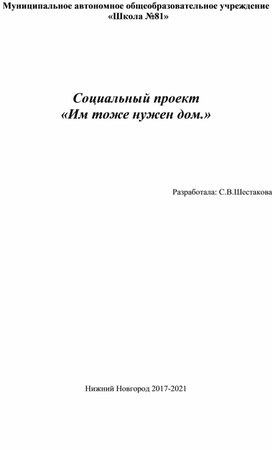 Муниципальное автономное общеобразовательное учреждение «Школа №81»

Социальный проект
«Им тоже нужен дом.»

Разработала: С.В.Шестакова

Нижний Новгород 2017-2021